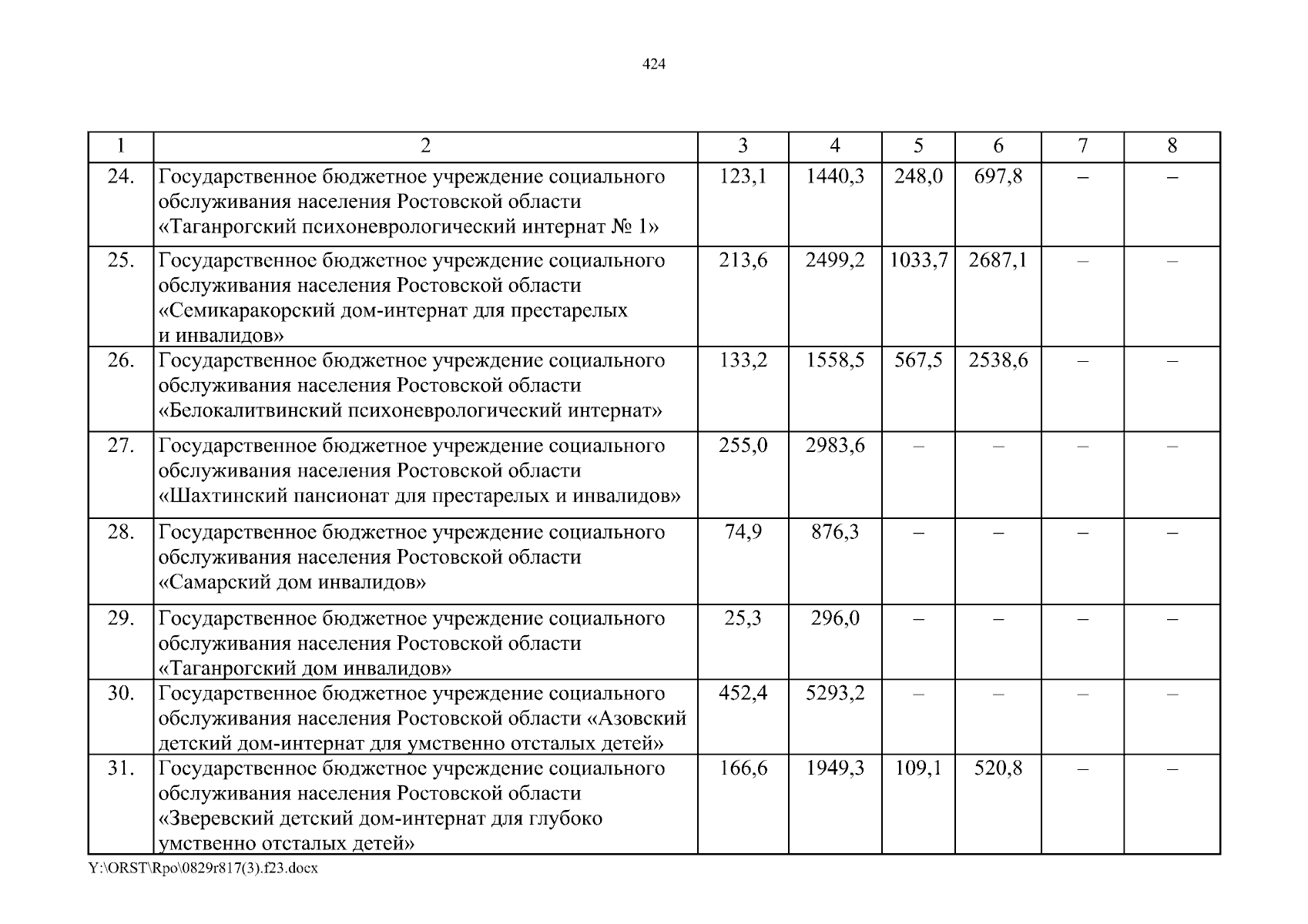 424

| 1 | 2 | 3 | 4 | 5 | 6 | 7 | 8 |
|---|---|---|---|---|---|---|---|
| 24. | Государственное бюджетное учреждение социального обслуживания населения Ростовской области «Таганрогский психоневрологический интернат № 1» | 123,1 | 1440,3 | 248,0 | 697,8 | – | – |
| 25. | Государственное бюджетное учреждение социального обслуживания населения Ростовской области «Семикаракорский дом-интернат для престарелых и инвалидов» | 213,6 | 2499,2 | 1033,7 | 2687,1 | – | – |
| 26. | Государственное бюджетное учреждение социального обслуживания населения Ростовской области «Белокалитвинский психоневрологический интернат» | 133,2 | 1558,5 | 567,5 | 2538,6 | – | – |
| 27. | Государственное бюджетное учреждение социального обслуживания населения Ростовской области «Шахтинский пансионат для престарелых и инвалидов» | 255,0 | 2983,6 | – | – | – | – |
| 28. | Государственное бюджетное учреждение социального обслуживания населения Ростовской области «Самарский дом инвалидов» | 74,9 | 876,3 | – | – | – | – |
| 29. | Государственное бюджетное учреждение социального обслуживания населения Ростовской области «Таганрогский дом инвалидов» | 25,3 | 296,0 | – | – | – | – |
| 30. | Государственное бюджетное учреждение социального обслуживания населения Ростовской области «Азовский детский дом-интернат для умственно отсталых детей» | 452,4 | 5293,2 | – | – | – | – |
| 31. | Государственное бюджетное учреждение социального обслуживания населения Ростовской области «Зверевский детский дом-интернат для глубоко умственно отсталых детей» | 166,6 | 1949,3 | 109,1 | 520,8 | – | – |

Y:\ORST\Rpo\0829r817(3).f23.docx